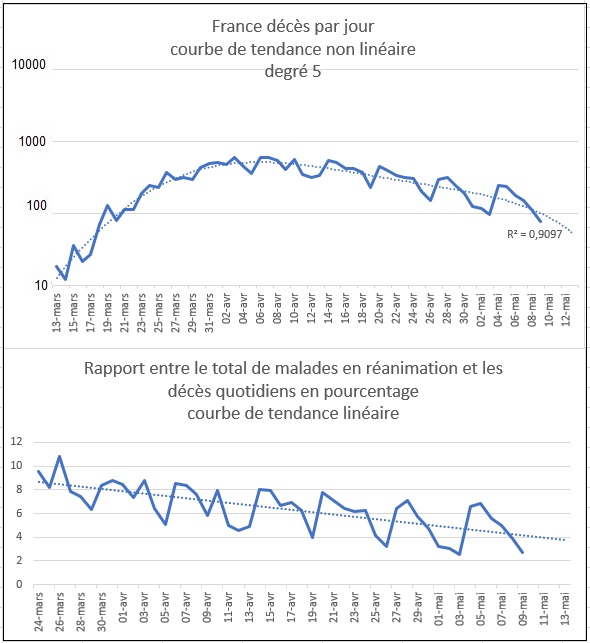 France décès par jour
courbe de tendance non linéaire
degré 5

10000
1000
100
10

R² = 0,9097

13-mars
15-mars
17-mars
19-mars
21-mars
23-mars
25-mars
27-mars
29-mars
31-mars
02-avr
04-avr
06-avr
08-avr
10-avr
12-avr
14-avr
16-avr
18-avr
20-avr
22-avr
24-avr
26-avr
28-avr
30-avr
02-mai
04-mai
06-mai
08-mai
10-mai
12-mai

Rapport entre le total de malades en réanimation et les décès quotidiens en pourcentage
courbe de tendance linéaire

12
10
8
6
4
2
0

24-mars
26-mars
28-mars
30-mars
01-avr
03-avr
05-avr
07-avr
09-avr
11-avr
13-avr
15-avr
17-avr
19-avr
21-avr
23-avr
25-avr
27-avr
29-avr
01-mai
03-mai
05-mai
07-mai
09-mai
11-mai
13-mai